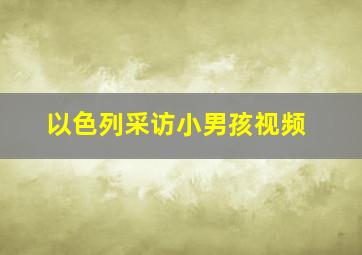 以色列采访小男孩视频